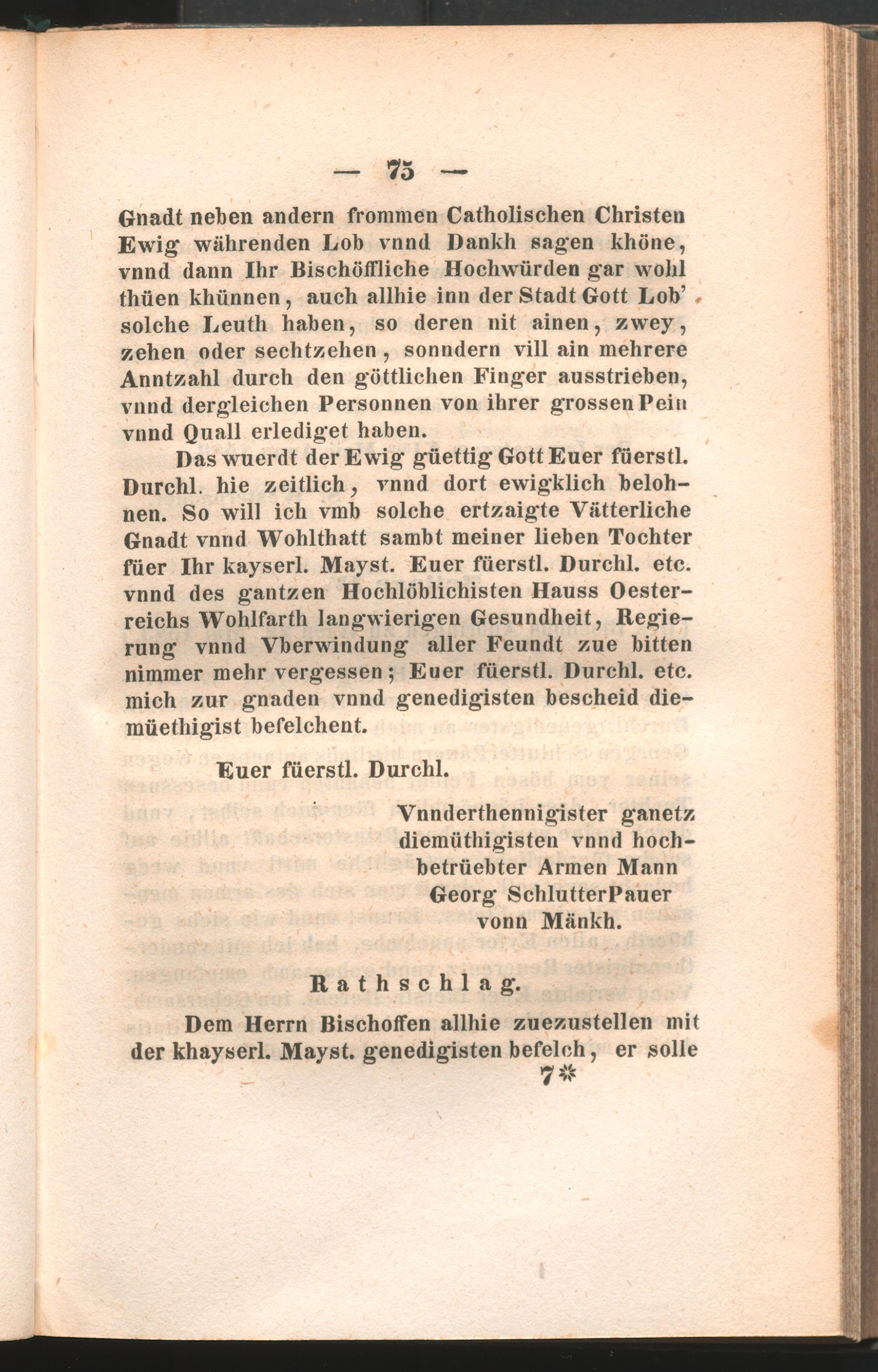 — 75 —

Gnadt neben andern frommen Catholischen Christen Ewig währenden Lob vnnd Dankh sagen khöne, vnnd dann Ihr Bischöffliche Hochwürden gar wohl thüen khünnen, auch allhie inn der Stadt Gott Lob' solche Leuth haben, so deren nit ainen, zwey, zehen oder sechtzehen, sonndern vill ain mehrere Anntzahl durch den göttlichen Finger ausstrieben, vnnd dergleichen Personnen von ihrer grossen Pein vnnd Quall erlediget haben.

Das wuerdt der Ewig güettig Gott Euer füerstl. Durchl. hie zeitlich, vnnd dort ewigklich belohnen. So will ich vmb solche ertzaigte Vätterliche Gnadt vnnd Wohlthatt sambt meiner lieben Tochter füer Ihr kayserl. Mayst. Euer füerstl. Durchl. etc. vnnd des gantzen Hochlöblichisten Hauss Oesterreichs Wohlfarth langwierigen Gesundheit, Regierung vnnd Vberwindung aller Feundt zue bitten nimmer mehr vergessen; Euer füerstl. Durchl. etc. mich zur gnaden vnnd genedigisten bescheid diemüethigist befelchent.

Euer füerstl. Durchl.

Vnnderthennigister ganetz diemüthigisten vnnd hochbetrüebter Armen Mann Georg SchlutterPauer vonn Mänkh.

Rathschlag.

Dem Herrn Bischoffen allhie zuezustellen mit der khayserl. Mayst. genedigisten befelch, er solle

7*